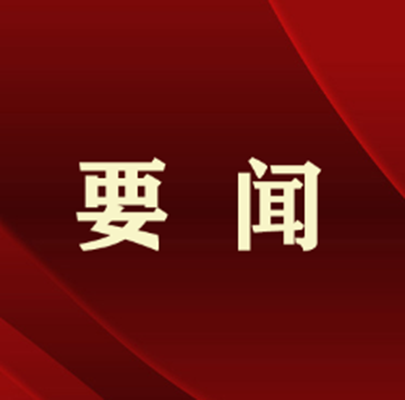 要 闻